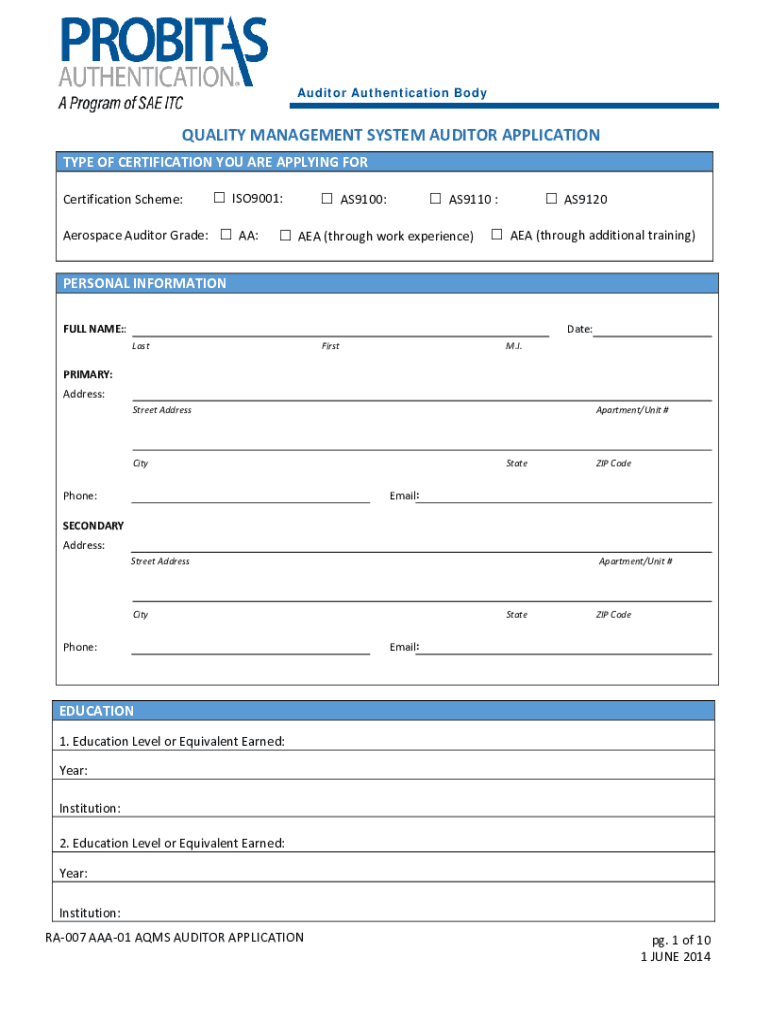 PROBITAS
AUTHENTICATION®
A Program of SAE ITC

Auditor Authentication Body

QUALITY MANAGEMENT SYSTEM AUDITOR APPLICATION

TYPE OF CERTIFICATION YOU ARE APPLYING FOR

Certification Scheme: ☐ ISO9001: ☐ AS9100: ☐ AS9110 : ☐ AS9120

Aerospace Auditor Grade: ☐ AA: ☐ AEA (through work experience) ☐ AEA (through additional training)

PERSONAL INFORMATION

FULL NAME:: Date:
Last First M.I.

PRIMARY:
Address:
Street Address Apartment/Unit #

City State ZIP Code

Phone: Email:

SECONDARY
Address:
Street Address Apartment/Unit #

City State ZIP Code

Phone: Email:

EDUCATION

1. Education Level or Equivalent Earned:

Year:

Institution:

2. Education Level or Equivalent Earned:

Year:

Institution:

RA-007 AAA-01 AQMS AUDITOR APPLICATION

pg. 1 of 10
1 JUNE 2014